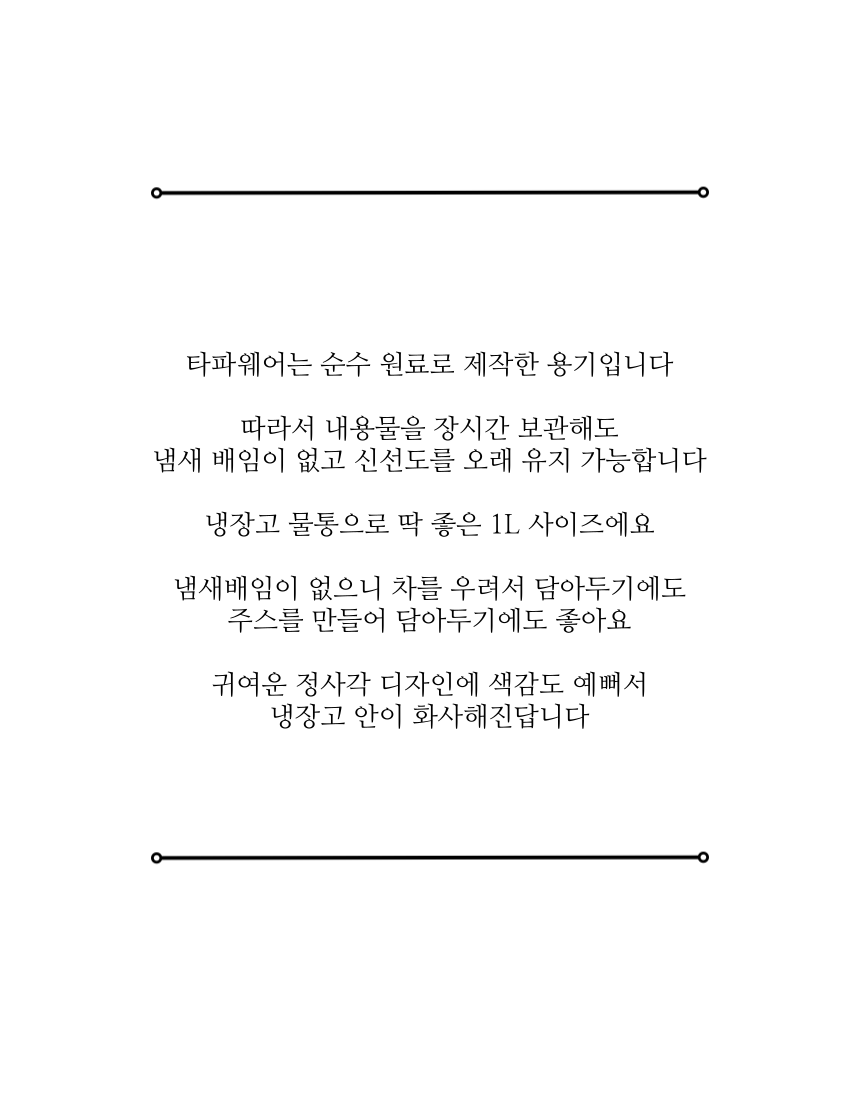 타파웨어는 순수 원료로 제작한 용기입니다

따라서 내용물을 장시간 보관해도
냄새 배임이 없고 신선도를 오래 유지 가능합니다

냉장고 물통으로 딱 좋은 1L 사이즈에요

냄새배임이 없으니 차를 우려서 담아두기에도
주스를 만들어 담아두기에도 좋아요

귀여운 정사각 디자인에 색감도 예뻐서
냉장고 안이 화사해진답니다